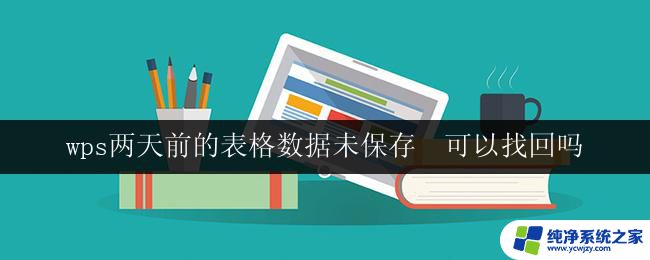 wps两天前的表格数据未保存 可以找回吗

纯净系统之家
www.ycwjzy.com